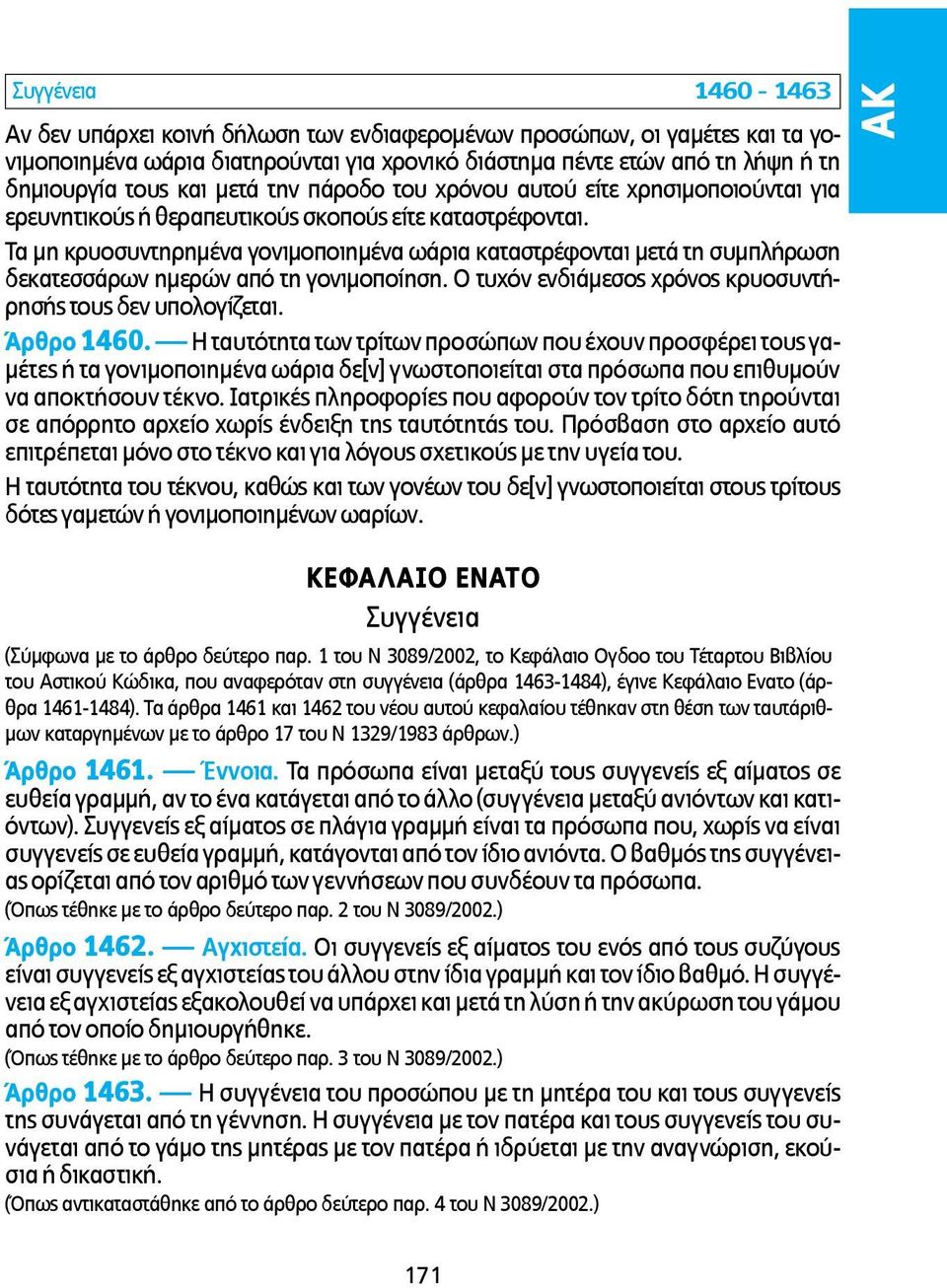 Συγγένεια 1460 - 1463

ΑΚ

Αν δεν υπάρχει κοινή δήλωση των ενδιαφερομένων προσώπων, οι γαμέτες και τα γονιμοποιημένα ωάρια διατηρούνται για χρονικό διάστημα πέντε ετών από τη λήψη ή τη δημιουργία τους και μετά την πάροδο του χρόνου αυτού είτε χρησιμοποιούνται για ερευνητικούς ή θεραπευτικούς σκοπούς είτε καταστρέφονται.

Τα μη κρυοσυντηρημένα γονιμοποιημένα ωάρια καταστρέφονται μετά τη συμπλήρωση δεκατεσσάρων ημερών από τη γονιμοποίηση. Ο τυχόν ενδιάμεσος χρόνος κρυοσυντήρησής τους δεν υπολογίζεται.

Άρθρο 1460. — Η ταυτότητα των τρίτων προσώπων που έχουν προσφέρει τους γαμέτες ή τα γονιμοποιημένα ωάρια δε[ν] γνωστοποιείται στα πρόσωπα που επιθυμούν να αποκτήσουν τέκνο. Ιατρικές πληροφορίες που αφορούν τον τρίτο δότη τηρούνται σε απόρρητο αρχείο χωρίς ένδειξη της ταυτότητάς του. Πρόσβαση στο αρχείο αυτό επιτρέπεται μόνο στο τέκνο και για λόγους σχετικούς με την υγεία του.

Η ταυτότητα του τέκνου, καθώς και των γονέων του δε[ν] γνωστοποιείται στους τρίτους δότες γαμετών ή γονιμοποιημένων ωαρίων.

ΚΕΦΑΛΑΙΟ ΕΝΑΤΟ
Συγγένεια

(Σύμφωνα με το άρθρο δεύτερο παρ. 1 του Ν 3089/2002, το Κεφάλαιο Ογδοο του Τέταρτου Βιβλίου του Αστικού Κώδικα, που αναφερόταν στη συγγένεια (άρθρα 1463-1484), έγινε Κεφάλαιο Ενατο (άρθρα 1461-1484). Τα άρθρα 1461 και 1462 του νέου αυτού κεφαλαίου τέθηκαν στη θέση των ταυτάριθμων καταργημένων με το άρθρο 17 του Ν 1329/1983 άρθρων.)

Άρθρο 1461. — Έννοια. Τα πρόσωπα είναι μεταξύ τους συγγενείς εξ αίματος σε ευθεία γραμμή, αν το ένα κατάγεται από το άλλο (συγγένεια μεταξύ ανιόντων και κατιόντων). Συγγενείς εξ αίματος σε πλάγια γραμμή είναι τα πρόσωπα που, χωρίς να είναι συγγενείς σε ευθεία γραμμή, κατάγονται από τον ίδιο ανιόντα. Ο βαθμός της συγγένειας ορίζεται από τον αριθμό των γεννήσεων που συνδέουν τα πρόσωπα.
(Οπως τέθηκε με το άρθρο δεύτερο παρ. 2 του Ν 3089/2002.)

Άρθρο 1462. — Αγχιστεία. Οι συγγενείς εξ αίματος του ενός από τους συζύγους είναι συγγενείς εξ αγχιστείας του άλλου στην ίδια γραμμή και τον ίδιο βαθμό. Η συγγένεια εξ αγχιστείας εξακολουθεί να υπάρχει και μετά τη λύση ή την ακύρωση του γάμου από τον οποίο δημιουργήθηκε.
(Οπως τέθηκε με το άρθρο δεύτερο παρ. 3 του Ν 3089/2002.)

Άρθρο 1463. — Η συγγένεια του προσώπου με τη μητέρα του και τους συγγενείς της συνάγεται από τη γέννηση. Η συγγένεια με τον πατέρα και τους συγγενείς του συνάγεται από το γάμο της μητέρας με τον πατέρα ή ιδρύεται με την αναγνώριση, εκούσια ή δικαστική.
(Οπως αντικαταστάθηκε από το άρθρο δεύτερο παρ. 4 του Ν 3089/2002.)

171